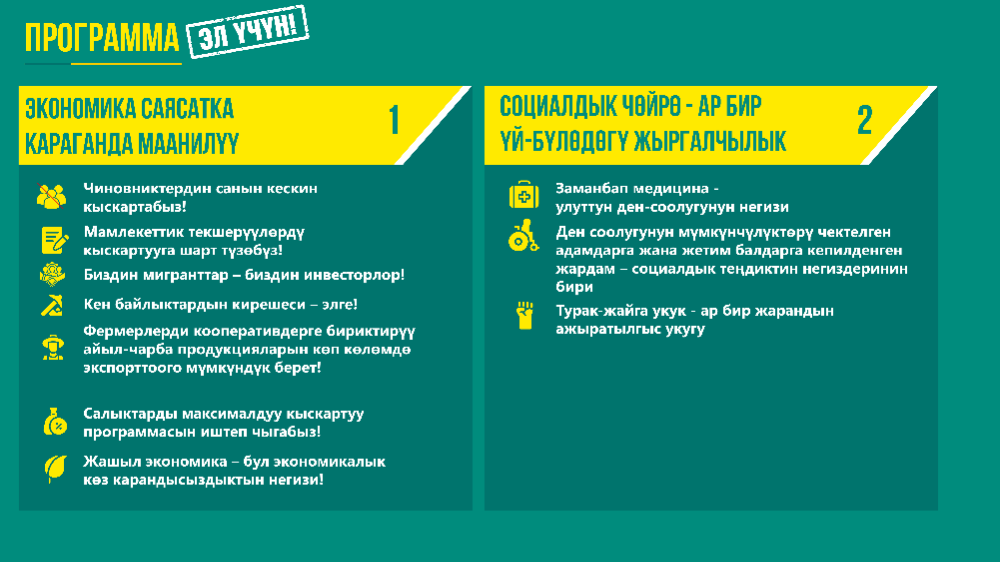 ПРОГРАММА ЭЛ ҮЧҮН!

ЭКОНОМИКА САЯСАТКА КАРАГАНДА МААНИЛҮҮ

1

Чиновниктердин санын кескин кыскартабыз!

Мамлекеттик текшерүүлөрдү кыскартууга шарт түзөбүз!

Биздин мигранттар – биздин инвесторлор!

Кен байлыктардын кирешеси – элге!

Фермерлерди кооперативдерге бириктирүү айыл-чарба продукцияларын көп көлөмдө экспорттоого мүмкүндүк берет!

Салыктарды максималдуу кыскартуу программасын иштеп чыгабыз!

Жашыл экономика – бул экономикалык көз карандысыздыктын негизи!

СОЦИАЛДЫК ЧӨЙРӨ - АР БИР ҮЙ-БҮЛӨДӨГҮ ЖЫРГАЛЧЫЛЫК

2

Заманбап медицина - улуттун ден-соолугунун негизи

Ден соолугунун мүмкүнчүлүктөрү чектелген адамдарга жана жетим балдарга кепилденген жардам – социалдык теңдиктин негиздеринин бири

Турак-жайга укук - ар бир жарандын ажыратылгыс укугу